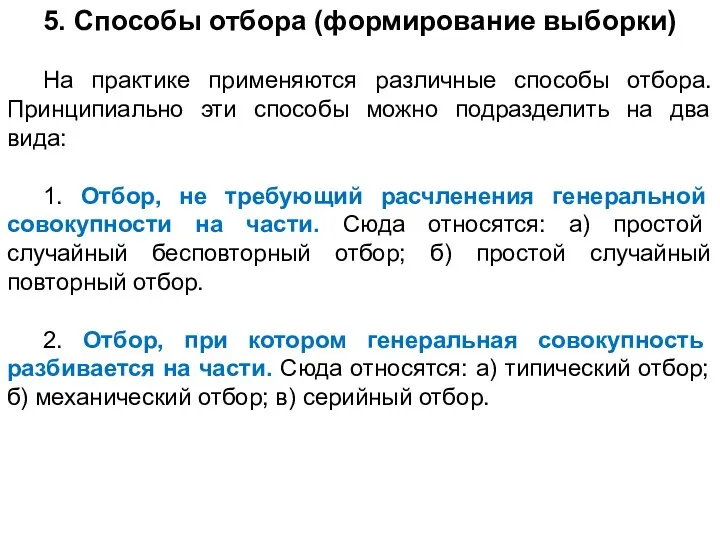 5. Способы отбора (формирование выборки)

На практике применяются различные способы отбора. Принципиально эти способы можно подразделить на два вида:

1. Отбор, не требующий расчленения генеральной совокупности на части. Сюда относятся: а) простой случайный бесповторный отбор; б) простой случайный повторный отбор.

2. Отбор, при котором генеральная совокупность разбивается на части. Сюда относятся: а) типический отбор; б) механический отбор; в) серийный отбор.